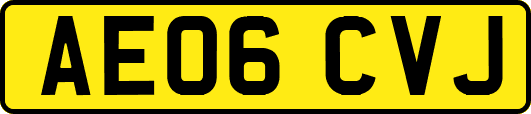 AE06 CVJ